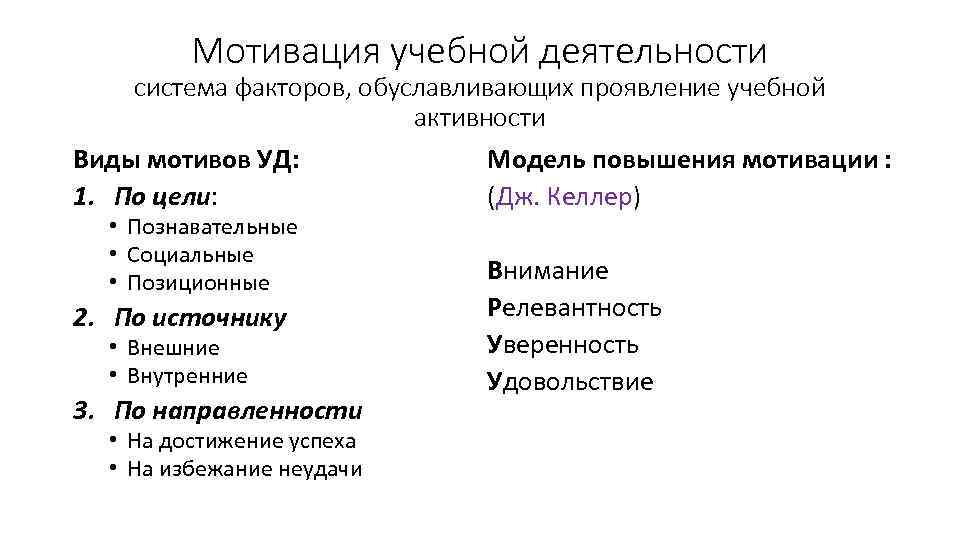 Мотивация учебной деятельности
система факторов, обуславливающих проявление учебной активности

Виды мотивов УД:
1. По цели:
• Познавательные
• Социальные
• Позиционные
2. По источнику
• Внешние
• Внутренние
3. По направленности
• На достижение успеха
• На избежание неудачи

Модель повышения мотивации :
(Дж. Келлер)

Внимание
Релевантность
Уверенность
Удовольствие